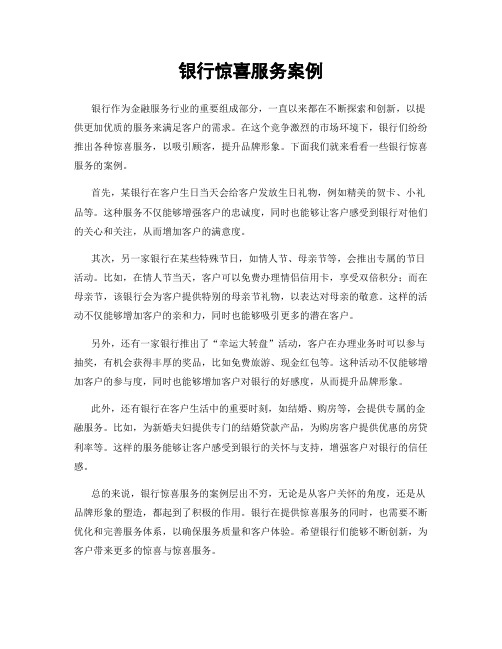 银行惊喜服务案例

银行作为金融服务行业的重要组成部分，一直以来都在不断探索和创新，以提供更加优质的服务来满足客户的需求。在这个竞争激烈的市场环境下，银行们纷纷推出各种惊喜服务，以吸引顾客，提升品牌形象。下面我们就来看看一些银行惊喜服务的案例。

首先，某银行在客户生日当天会给客户发放生日礼物，例如精美的贺卡、小礼品等。这种服务不仅能够增强客户的忠诚度，同时也能够让客户感受到银行对他们的关心和关注，从而增加客户的满意度。

其次，另一家银行在某些特殊节日，如情人节、母亲节等，会推出专属的节日活动。比如，在情人节当天，客户可以免费办理情侣信用卡，享受双倍积分；而在母亲节，该银行会为客户提供特别的母亲节礼物，以表达对母亲的敬意。这样的活动不仅能够增加客户的亲和力，同时也能够吸引更多的潜在客户。

另外，还有一家银行推出了“幸运大转盘”活动，客户在办理业务时可以参与抽奖，有机会获得丰厚的奖品，比如免费旅游、现金红包等。这种活动不仅能够增加客户的参与度，同时也能够增加客户对银行的好感度，从而提升品牌形象。

此外，还有银行在客户生活中的重要时刻，如结婚、购房等，会提供专属的金融服务。比如，为新婚夫妇提供专门的结婚贷款产品，为购房客户提供优惠的房贷利率等。这样的服务能够让客户感受到银行的关怀与支持，增强客户对银行的信任感。

总的来说，银行惊喜服务的案例层出不穷，无论是从客户关怀的角度，还是从品牌形象的塑造，都起到了积极的作用。银行在提供惊喜服务的同时，也需要不断优化和完善服务体系，以确保服务质量和客户体验。希望银行们能够不断创新，为客户带来更多的惊喜与惊喜服务。